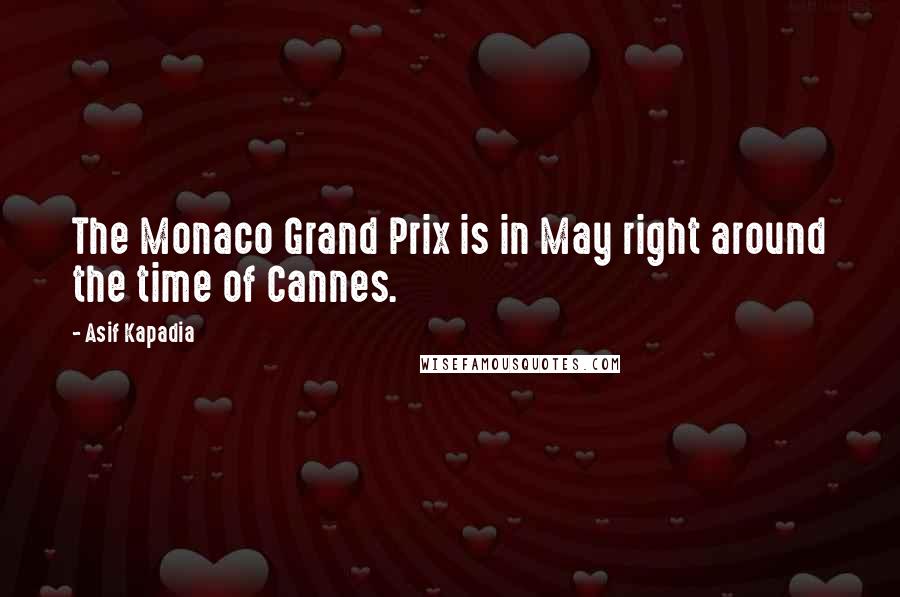 The Monaco Grand Prix is in May right around the time of Cannes.

- Asif Kapadia

WISEFAMOUSQUOTES.COM